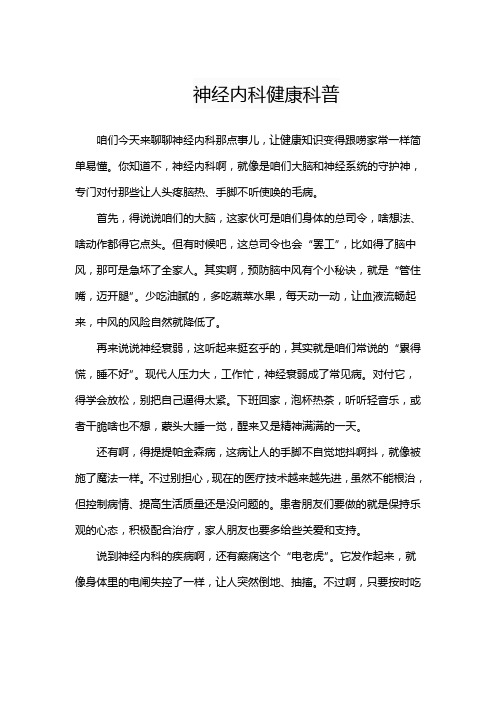 神经内科健康科普

咱们今天来聊聊神经内科那点事儿，让健康知识变得跟唠家常一样简单易懂。你知道不，神经内科啊，就像是咱们大脑和神经系统的守护神，专门对付那些让人头疼脑热、手脚不听使唤的毛病。

首先，得说说咱们的大脑，这家伙可是咱们身体的总司令，啥想法、啥动作都得它点头。但有时候吧，这总司令也会“罢工”，比如得了脑中风，那可是急坏了全家人。其实啊，预防脑中风有个小秘诀，就是“管住嘴，迈开腿”。少吃油腻的，多吃蔬菜水果，每天动一动，让血液流畅起来，中风的风险自然就降低了。

再来说说神经衰弱，这听起来挺玄乎的，其实就是咱们常说的“累得慌，睡不好”。现代人压力大，工作忙，神经衰弱成了常见病。对付它，得学会放松，别把自己逼得太紧。下班回家，泡杯热茶，听听轻音乐，或者干脆啥也不想，蒙头大睡一觉，醒来又是精神满满的一天。

还有啊，得提提帕金森病，这病让人的手脚不自觉地抖啊抖，就像被施了魔法一样。不过别担心，现在的医疗技术越来越先进，虽然不能根治，但控制病情、提高生活质量还是没问题的。患者朋友们要做的就是保持乐观的心态，积极配合治疗，家人朋友也要多给些关爱和支持。

说到神经内科的疾病啊，还有癫痫这个“电老虎”。它发作起来，就像身体里的电闸失控了一样，让人突然倒地、抽搐。不过啊，只要按时吃